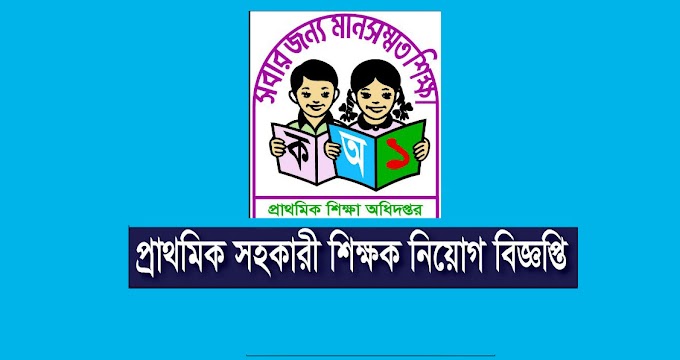 সবার জন্য মানসম্মত শিক্ষা

ক অ ১

প্রাথমিক শিক্ষা অধিদপ্তর

প্রাথমিক সহকারী শিক্ষক নিয়োগ বিজ্ঞপ্তি